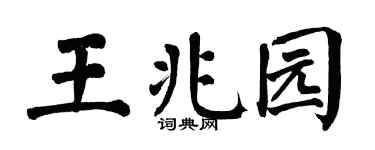 王兆园

词典网